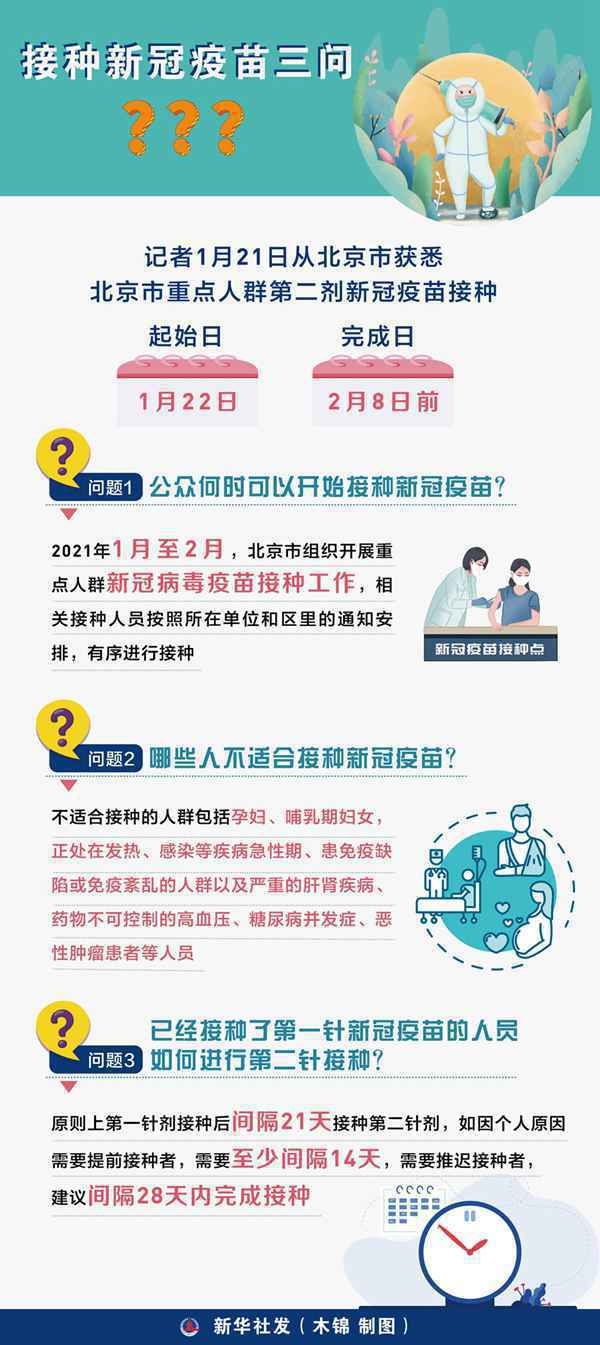 接种新冠疫苗三问

???

记者1月21日从北京市获悉
北京市重点人群第二剂新冠疫苗接种

起始日
1月22日

完成日
2月8日前

?
问题1 公众何时可以开始接种新冠疫苗?

2021年1月至2月，北京市组织开展重点人群新冠病毒疫苗接种工作，相关接种人员按照所在单位和区里的通知安排，有序进行接种

新冠疫苗接种点

?
问题2 哪些人不适合接种新冠疫苗?

不适合接种的人群包括孕妇、哺乳期妇女，正处在发热、感染等疾病急性期、患免疫缺陷或免疫紊乱的人群以及严重的肝肾疾病、药物不可控制的高血压、糖尿病并发症、恶性肿瘤患者等人员

?
问题3 已经接种了第一针新冠疫苗的人员如何进行第二针接种?

原则上第一针剂接种后间隔21天接种第二针剂，如因个人原因需要提前接种者，需要至少间隔14天，需要推迟接种者，建议间隔28天内完成接种

新华社发（木锦 制图）